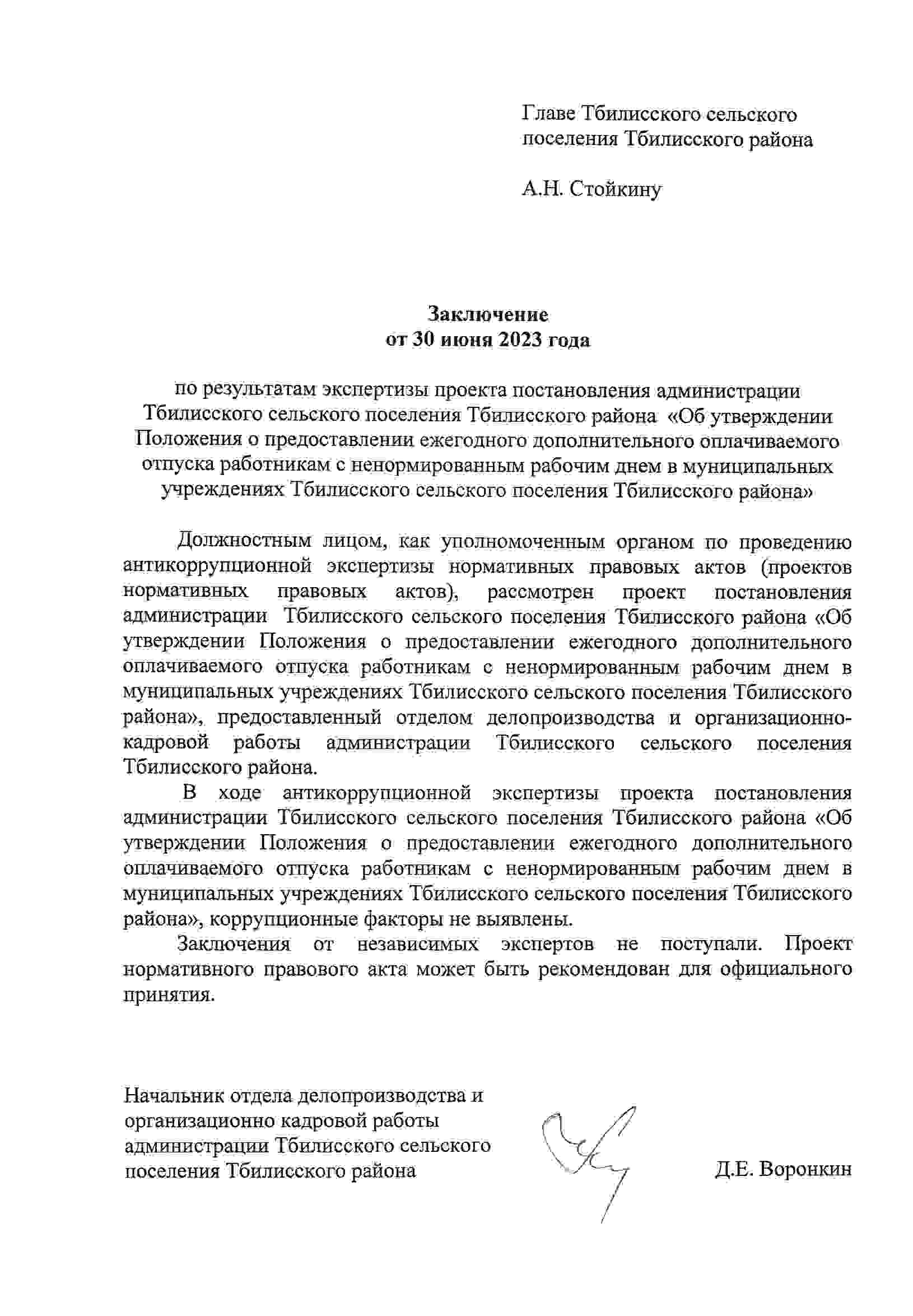 Главе Тбилисского сельского
поселения Тбилисского района

А.Н. Стойкину

Заключение
от 30 июня 2023 года

по результатам экспертизы проекта постановления администрации Тбилисского сельского поселения Тбилисского района «Об утверждении Положения о предоставлении ежегодного дополнительного оплачиваемого отпуска работникам с ненормированным рабочим днем в муниципальных учреждениях Тбилисского сельского поселения Тбилисского района»

Должностным лицом, как уполномоченным органом по проведению антикоррупционной экспертизы нормативных правовых актов (проектов нормативных правовых актов), рассмотрен проект постановления администрации Тбилисского сельского поселения Тбилисского района «Об утверждении Положения о предоставлении ежегодного дополнительного оплачиваемого отпуска работникам с ненормированным рабочим днем в муниципальных учреждениях Тбилисского сельского поселения Тбилисского района», предоставленный отделом делопроизводства и организационно-кадровой работы администрации Тбилисского сельского поселения Тбилисского района.

В ходе антикоррупционной экспертизы проекта постановления администрации Тбилисского сельского поселения Тбилисского района «Об утверждении Положения о предоставлении ежегодного дополнительного оплачиваемого отпуска работникам с ненормированным рабочим днем в муниципальных учреждениях Тбилисского сельского поселения Тбилисского района», коррупционные факторы не выявлены.

Заключения от независимых экспертов не поступали. Проект нормативного правового акта может быть рекомендован для официального принятия.

Начальник отдела делопроизводства и
организационно кадровой работы
администрации Тбилисского сельского
поселения Тбилисского района

Д.Е. Воронкин